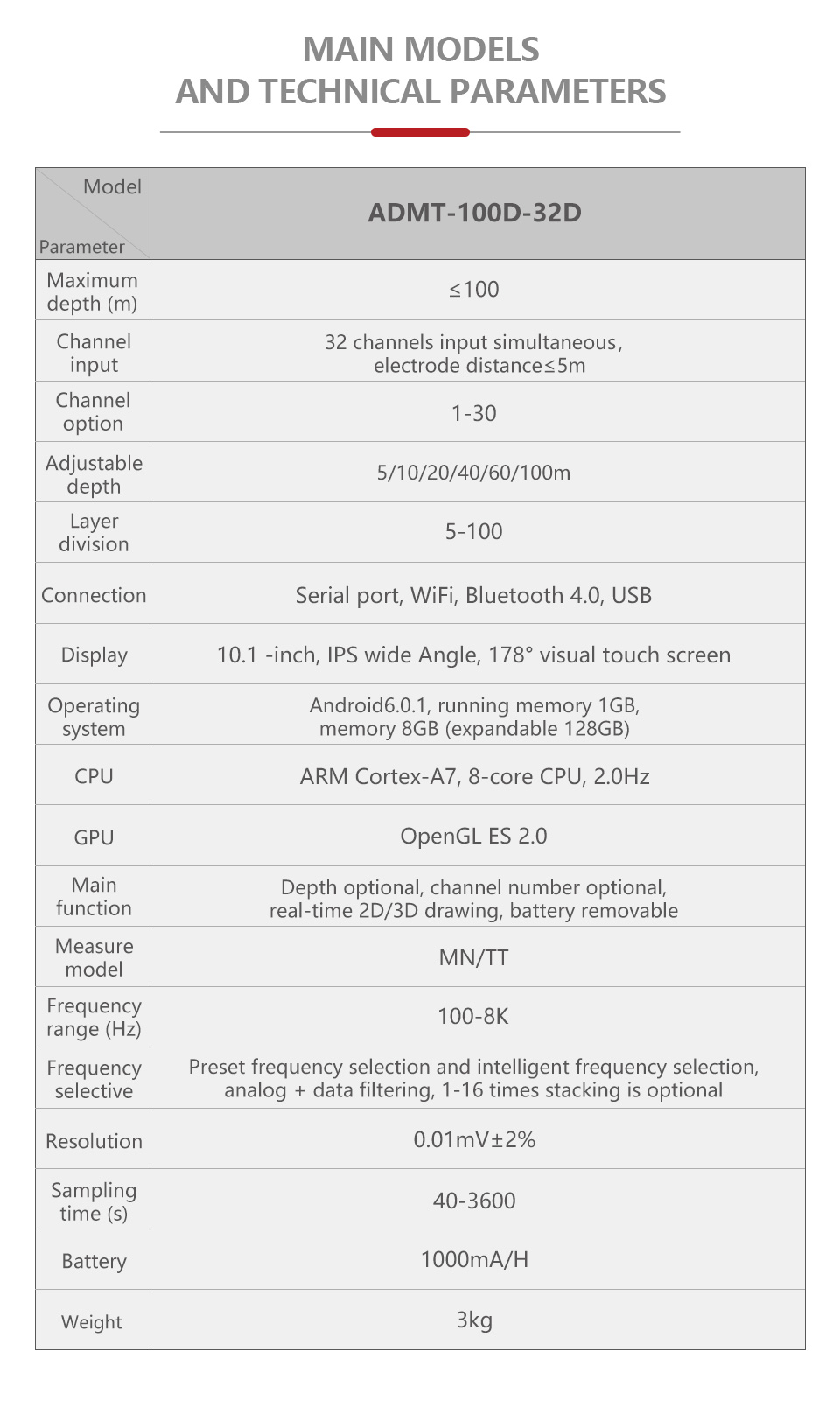 MAIN MODELS
AND TECHNICAL PARAMETERS

| Model / Parameter | ADMT-100D-32D |
|---|---|
| Maximum depth (m) | ≤100 |
| Channel input | 32 channels input simultaneous, electrode distance≤5m |
| Channel option | 1-30 |
| Adjustable depth | 5/10/20/40/60/100m |
| Layer division | 5-100 |
| Connection | Serial port, WiFi, Bluetooth 4.0, USB |
| Display | 10.1 -inch, IPS wide Angle, 178° visual touch screen |
| Operating system | Android6.0.1, running memory 1GB, memory 8GB (expandable 128GB) |
| CPU | ARM Cortex-A7, 8-core CPU, 2.0Hz |
| GPU | OpenGL ES 2.0 |
| Main function | Depth optional, channel number optional, real-time 2D/3D drawing, battery removable |
| Measure model | MN/TT |
| Frequency range (Hz) | 100-8K |
| Frequency selective | Preset frequency selection and intelligent frequency selection, analog + data filtering, 1-16 times stacking is optional |
| Resolution | 0.01mV±2% |
| Sampling time (s) | 40-3600 |
| Battery | 1000mA/H |
| Weight | 3kg |